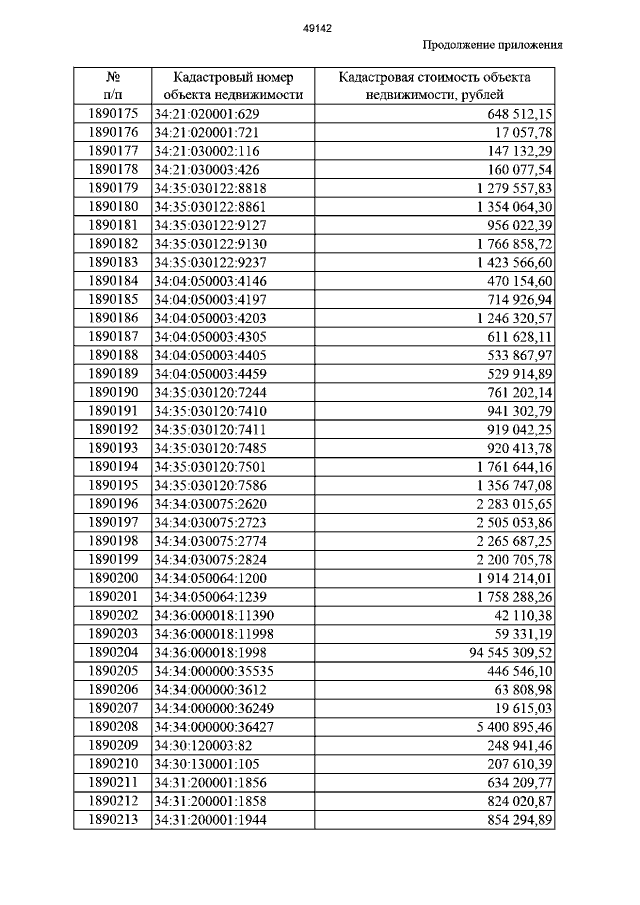 49142

Продолжение приложения

| № п/п | Кадастровый номер объекта недвижимости | Кадастровая стоимость объекта недвижимости, рублей |
|---|---|---|
| 1890175 | 34:21:020001:629 | 648 512,15 |
| 1890176 | 34:21:020001:721 | 17 057,78 |
| 1890177 | 34:21:030002:116 | 147 132,29 |
| 1890178 | 34:21:030003:426 | 160 077,54 |
| 1890179 | 34:35:030122:8818 | 1 279 557,83 |
| 1890180 | 34:35:030122:8861 | 1 354 064,30 |
| 1890181 | 34:35:030122:9127 | 956 022,39 |
| 1890182 | 34:35:030122:9130 | 1 766 858,72 |
| 1890183 | 34:35:030122:9237 | 1 423 566,60 |
| 1890184 | 34:04:050003:4146 | 470 154,60 |
| 1890185 | 34:04:050003:4197 | 714 926,94 |
| 1890186 | 34:04:050003:4203 | 1 246 320,57 |
| 1890187 | 34:04:050003:4305 | 611 628,11 |
| 1890188 | 34:04:050003:4405 | 533 867,97 |
| 1890189 | 34:04:050003:4459 | 529 914,89 |
| 1890190 | 34:35:030120:7244 | 761 202,14 |
| 1890191 | 34:35:030120:7410 | 941 302,79 |
| 1890192 | 34:35:030120:7411 | 919 042,25 |
| 1890193 | 34:35:030120:7485 | 920 413,78 |
| 1890194 | 34:35:030120:7501 | 1 761 644,16 |
| 1890195 | 34:35:030120:7586 | 1 356 747,08 |
| 1890196 | 34:34:030075:2620 | 2 283 015,65 |
| 1890197 | 34:34:030075:2723 | 2 505 053,86 |
| 1890198 | 34:34:030075:2774 | 2 265 687,25 |
| 1890199 | 34:34:030075:2824 | 2 200 705,78 |
| 1890200 | 34:34:050064:1200 | 1 914 214,01 |
| 1890201 | 34:34:050064:1239 | 1 758 288,26 |
| 1890202 | 34:36:000018:11390 | 42 110,38 |
| 1890203 | 34:36:000018:11998 | 59 331,19 |
| 1890204 | 34:36:000018:1998 | 94 545 309,52 |
| 1890205 | 34:34:000000:35535 | 446 546,10 |
| 1890206 | 34:34:000000:3612 | 63 808,98 |
| 1890207 | 34:34:000000:36249 | 19 615,03 |
| 1890208 | 34:34:000000:36427 | 5 400 895,46 |
| 1890209 | 34:30:120003:82 | 248 941,46 |
| 1890210 | 34:30:130001:105 | 207 610,39 |
| 1890211 | 34:31:200001:1856 | 634 209,77 |
| 1890212 | 34:31:200001:1858 | 824 020,87 |
| 1890213 | 34:31:200001:1944 | 854 294,89 |